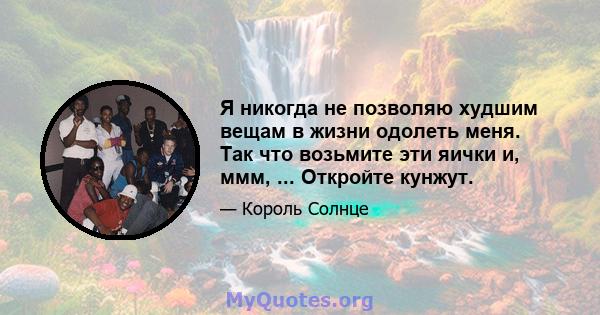 Я никогда не позволяю худшим вещам в жизни одолеть меня. Так что возьмите эти яички и, ммм, ... Откройте кунжут.

— Король Солнце

MyQuotes.org